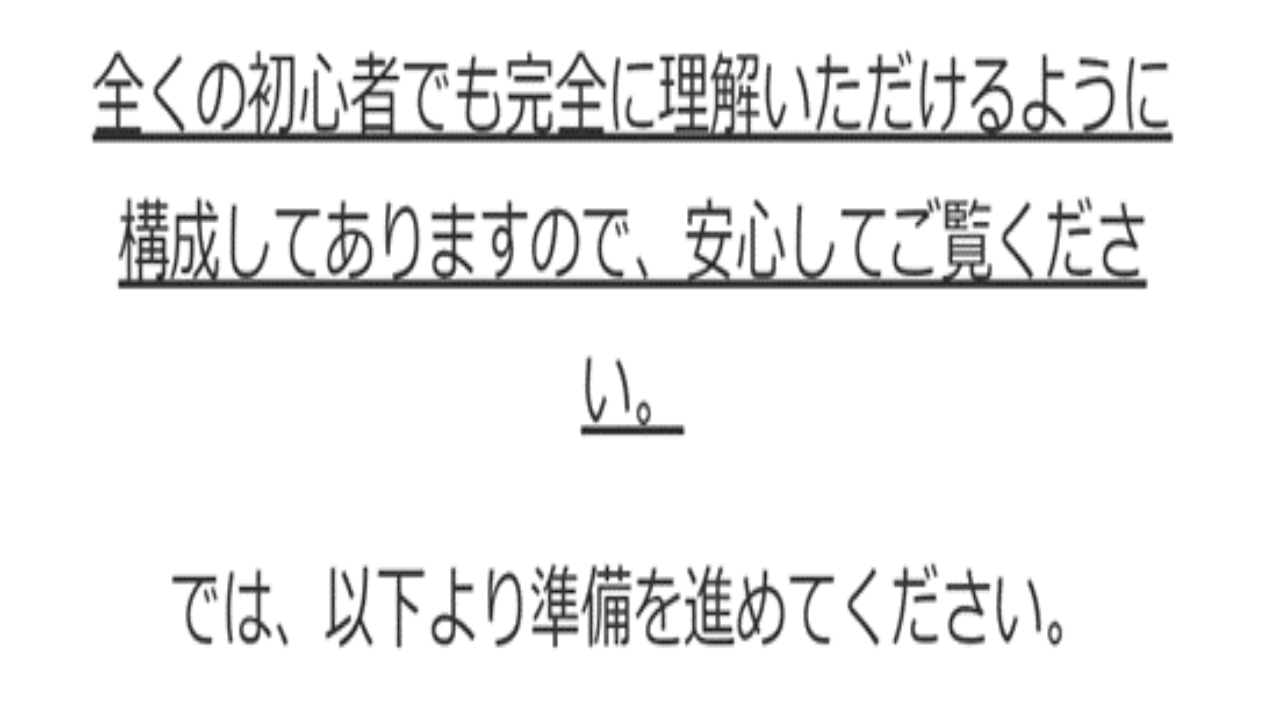 全くの初心者でも完全に理解いただけるように構成してありますので、安心してご覧ください。

では、以下より準備を進めてください。